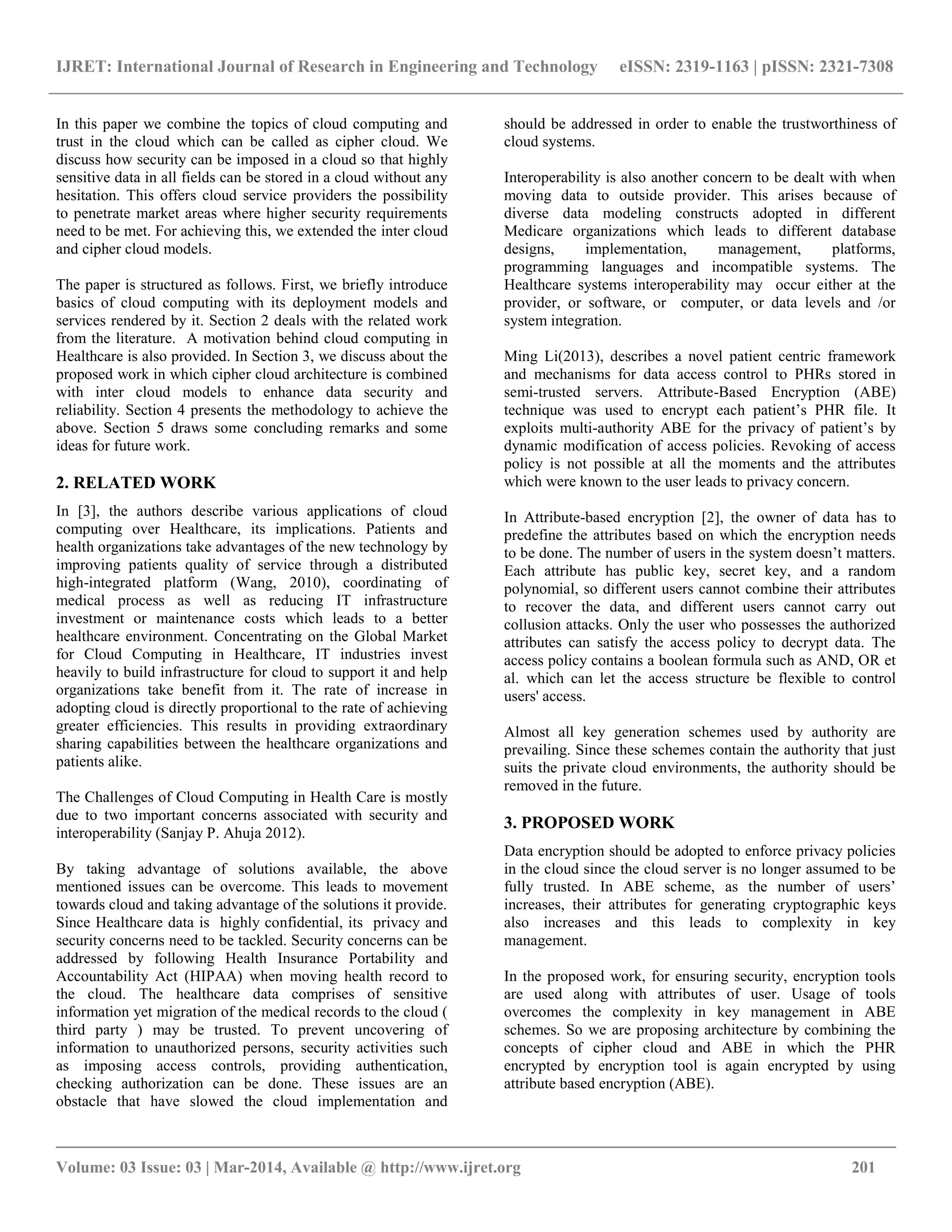 IJRET: International Journal of Research in Engineering and Technology eISSN: 2319-1163 | pISSN: 2321-7308

In this paper we combine the topics of cloud computing and trust in the cloud which can be called as cipher cloud. We discuss how security can be imposed in a cloud so that highly sensitive data in all fields can be stored in a cloud without any hesitation. This offers cloud service providers the possibility to penetrate market areas where higher security requirements need to be met. For achieving this, we extended the inter cloud and cipher cloud models.

The paper is structured as follows. First, we briefly introduce basics of cloud computing with its deployment models and services rendered by it. Section 2 deals with the related work from the literature. A motivation behind cloud computing in Healthcare is also provided. In Section 3, we discuss about the proposed work in which cipher cloud architecture is combined with inter cloud models to enhance data security and reliability. Section 4 presents the methodology to achieve the above. Section 5 draws some concluding remarks and some ideas for future work.

2. RELATED WORK

In [3], the authors describe various applications of cloud computing over Healthcare, its implications. Patients and health organizations take advantages of the new technology by improving patients quality of service through a distributed high-integrated platform (Wang, 2010), coordinating of medical process as well as reducing IT infrastructure investment or maintenance costs which leads to a better healthcare environment. Concentrating on the Global Market for Cloud Computing in Healthcare, IT industries invest heavily to build infrastructure for cloud to support it and help organizations take benefit from it. The rate of increase in adopting cloud is directly proportional to the rate of achieving greater efficiencies. This results in providing extraordinary sharing capabilities between the healthcare organizations and patients alike.

The Challenges of Cloud Computing in Health Care is mostly due to two important concerns associated with security and interoperability (Sanjay P. Ahuja 2012).

By taking advantage of solutions available, the above mentioned issues can be overcome. This leads to movement towards cloud and taking advantage of the solutions it provide. Since Healthcare data is highly confidential, its privacy and security concerns need to be tackled. Security concerns can be addressed by following Health Insurance Portability and Accountability Act (HIPAA) when moving health record to the cloud. The healthcare data comprises of sensitive information yet migration of the medical records to the cloud ( third party ) may be trusted. To prevent uncovering of information to unauthorized persons, security activities such as imposing access controls, providing authentication, checking authorization can be done. These issues are an obstacle that have slowed the cloud implementation and should be addressed in order to enable the trustworthiness of cloud systems.

Interoperability is also another concern to be dealt with when moving data to outside provider. This arises because of diverse data modeling constructs adopted in different Medicare organizations which leads to different database designs, implementation, management, platforms, programming languages and incompatible systems. The Healthcare systems interoperability may occur either at the provider, or software, or computer, or data levels and /or system integration.

Ming Li(2013), describes a novel patient centric framework and mechanisms for data access control to PHRs stored in semi-trusted servers. Attribute-Based Encryption (ABE) technique was used to encrypt each patient’s PHR file. It exploits multi-authority ABE for the privacy of patient’s by dynamic modification of access policies. Revoking of access policy is not possible at all the moments and the attributes which were known to the user leads to privacy concern.

In Attribute-based encryption [2], the owner of data has to predefine the attributes based on which the encryption needs to be done. The number of users in the system doesn’t matters. Each attribute has public key, secret key, and a random polynomial, so different users cannot combine their attributes to recover the data, and different users cannot carry out collusion attacks. Only the user who possesses the authorized attributes can satisfy the access policy to decrypt data. The access policy contains a boolean formula such as AND, OR et al. which can let the access structure be flexible to control users' access.

Almost all key generation schemes used by authority are prevailing. Since these schemes contain the authority that just suits the private cloud environments, the authority should be removed in the future.

3. PROPOSED WORK

Data encryption should be adopted to enforce privacy policies in the cloud since the cloud server is no longer assumed to be fully trusted. In ABE scheme, as the number of users’ increases, their attributes for generating cryptographic keys also increases and this leads to complexity in key management.

In the proposed work, for ensuring security, encryption tools are used along with attributes of user. Usage of tools overcomes the complexity in key management in ABE schemes. So we are proposing architecture by combining the concepts of cipher cloud and ABE in which the PHR encrypted by encryption tool is again encrypted by using attribute based encryption (ABE).

Volume: 03 Issue: 03 | Mar-2014, Available @ http://www.ijret.org 201